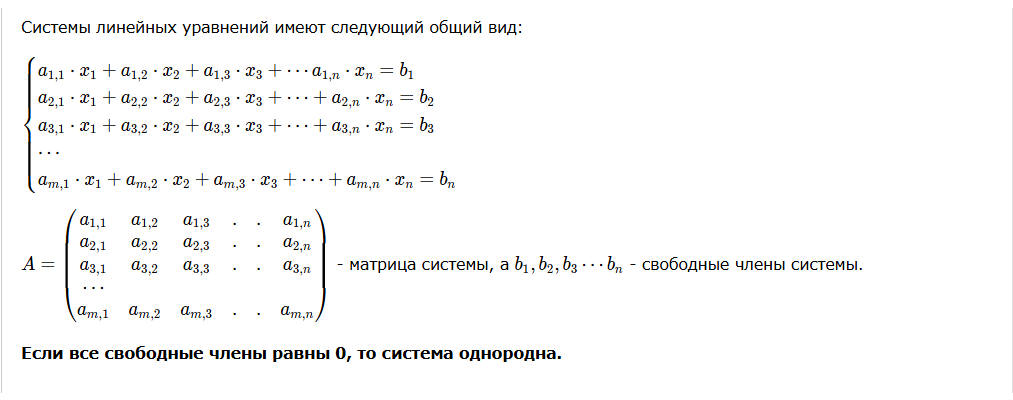 Системы линейных уравнений имеют следующий общий вид:

$\begin{cases} a_{1,1} \cdot x_1 + a_{1,2} \cdot x_2 + a_{1,3} \cdot x_3 + \cdots a_{1,n} \cdot x_n = b_1 \\ a_{2,1} \cdot x_1 + a_{2,2} \cdot x_2 + a_{2,3} \cdot x_3 + \cdots + a_{2,n} \cdot x_n = b_2 \\ a_{3,1} \cdot x_1 + a_{3,2} \cdot x_2 + a_{3,3} \cdot x_3 + \cdots + a_{3,n} \cdot x_n = b_3 \\ \cdots \\ a_{m,1} \cdot x_1 + a_{m,2} \cdot x_2 + a_{m,3} \cdot x_3 + \cdots + a_{m,n} \cdot x_n = b_n \end{cases}$

$A = \begin{pmatrix} a_{1,1} & a_{1,2} & a_{1,3} & . & . & a_{1,n} \\ a_{2,1} & a_{2,2} & a_{2,3} & . & . & a_{2,n} \\ a_{3,1} & a_{3,2} & a_{3,3} & . & . & a_{3,n} \\ \cdots \\ a_{m,1} & a_{m,2} & a_{m,3} & . & . & a_{m,n} \end{pmatrix}$ - матрица системы, а $b_1, b_2, b_3 \cdots b_n$ - свободные члены системы.

Если все свободные члены равны 0, то система однородна.